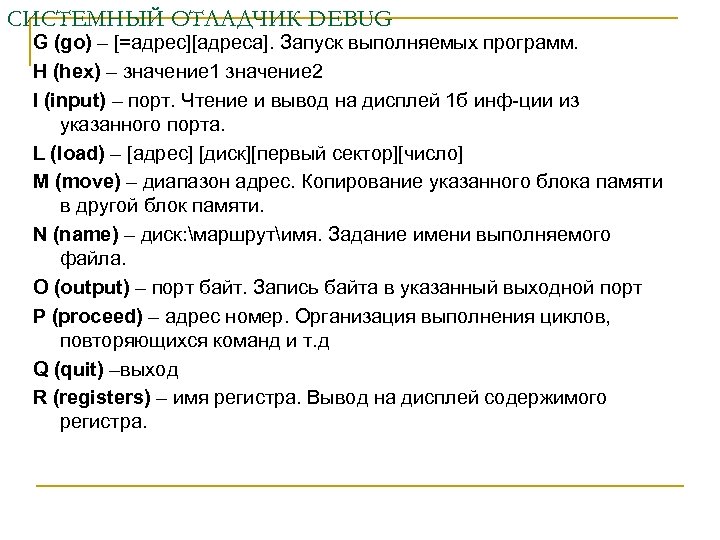 СИСТЕМНЫЙ ОТЛАДЧИК DEBUG

G (go) – [=адрес][адреса]. Запуск выполняемых программ.

H (hex) – значение1 значение2

I (input) – порт. Чтение и вывод на дисплей 1б инф-ции из указанного порта.

L (load) – [адрес] [диск][первый сектор][число]

M (move) – диапазон адрес. Копирование указанного блока памяти в другой блок памяти.

N (name) – диск:\маршрут\имя. Задание имени выполняемого файла.

O (output) – порт байт. Запись байта в указанный выходной порт

P (proceed) – адрес номер. Организация выполнения циклов, повторяющихся команд и т.д

Q (quit) –выход

R (registers) – имя регистра. Вывод на дисплей содержимого регистра.